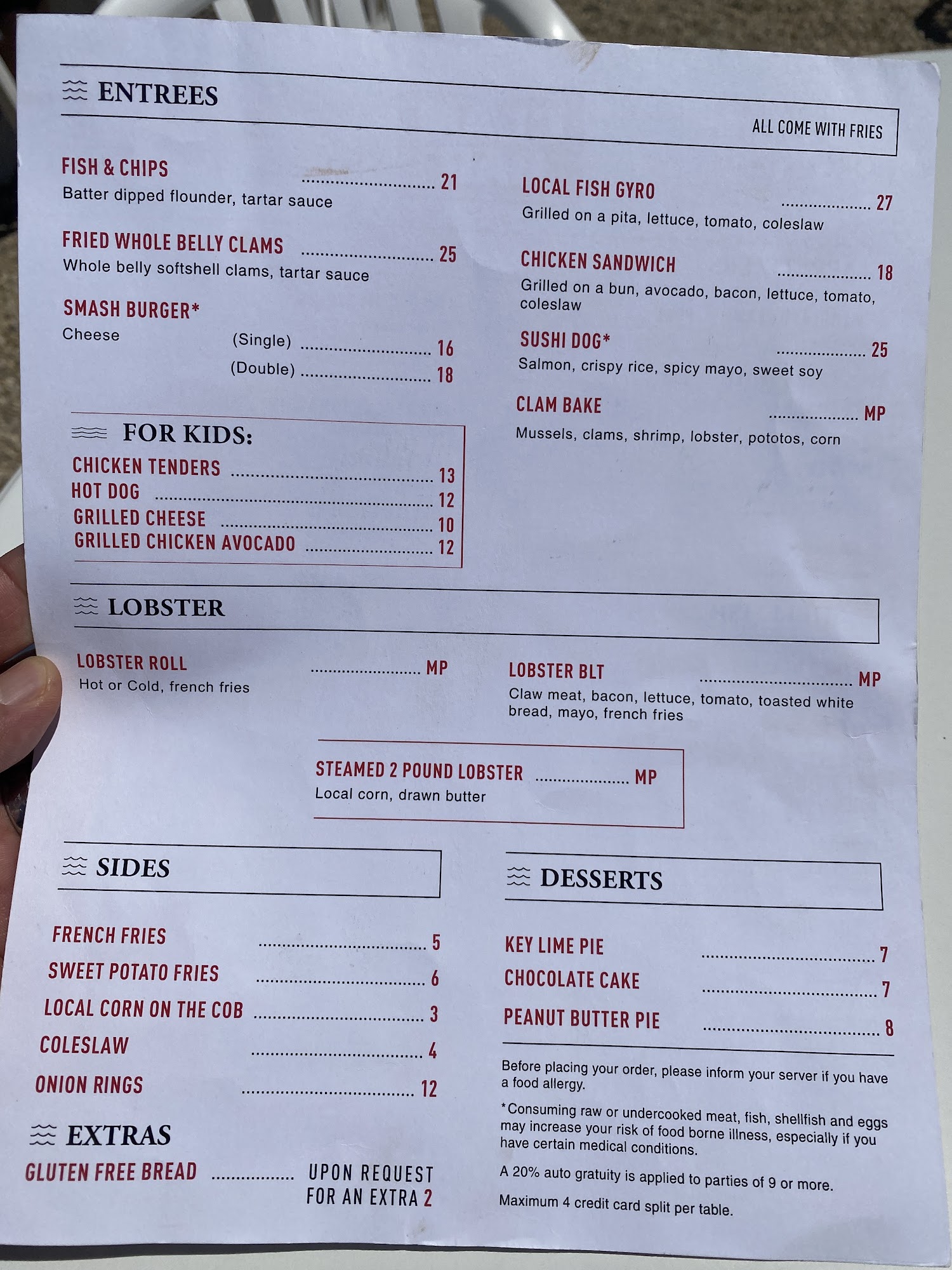 ENTREES

ALL COME WITH FRIES

FISH & CHIPS 21
Batter dipped flounder, tartar sauce

FRIED WHOLE BELLY CLAMS 25
Whole belly softshell clams, tartar sauce

SMASH BURGER*
Cheese (Single) 16
(Double) 18

FOR KIDS:
CHICKEN TENDERS 13
HOT DOG 12
GRILLED CHEESE 10
GRILLED CHICKEN AVOCADO 12

LOCAL FISH GYRO 27
Grilled on a pita, lettuce, tomato, coleslaw

CHICKEN SANDWICH 18
Grilled on a bun, avocado, bacon, lettuce, tomato, coleslaw

SUSHI DOG* 25
Salmon, crispy rice, spicy mayo, sweet soy

CLAM BAKE MP
Mussels, clams, shrimp, lobster, pototos, corn

LOBSTER

LOBSTER ROLL MP
Hot or Cold, french fries

LOBSTER BLT MP
Claw meat, bacon, lettuce, tomato, toasted white bread, mayo, french fries

STEAMED 2 POUND LOBSTER MP
Local corn, drawn butter

SIDES

FRENCH FRIES 5
SWEET POTATO FRIES 6
LOCAL CORN ON THE COB 3
COLESLAW 4
ONION RINGS 12

EXTRAS
GLUTEN FREE BREAD UPON REQUEST FOR AN EXTRA 2

DESSERTS

KEY LIME PIE 7
CHOCOLATE CAKE 7
PEANUT BUTTER PIE 8

Before placing your order, please inform your server if you have a food allergy.

*Consuming raw or undercooked meat, fish, shellfish and eggs may increase your risk of food borne illness, especially if you have certain medical conditions.

A 20% auto gratuity is applied to parties of 9 or more.

Maximum 4 credit card split per table.